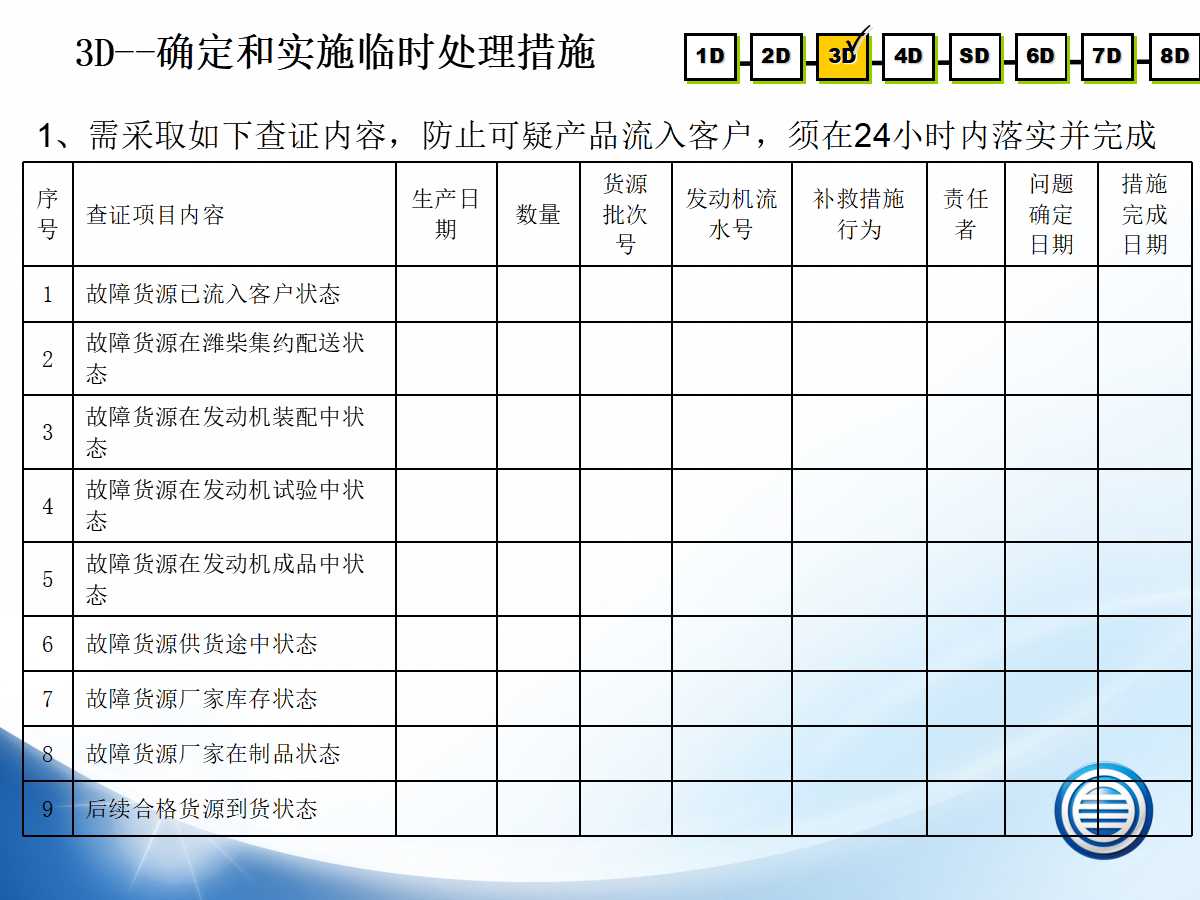 3D--确定和实施临时处理措施

1D 2D 3D 4D SD 6D 7D 8D

1、需采取如下查证内容，防止可疑产品流入客户，须在24小时内落实并完成

| 序号 | 查证项目内容 | 生产日期 | 数量 | 货源批次号 | 发动机流水号 | 补救措施行为 | 责任者 | 问题确定日期 | 措施完成日期 |
|---|---|---|---|---|---|---|---|---|---|
| 1 | 故障货源已流入客户状态 | | | | | | | | |
| 2 | 故障货源在潍柴集约配送状态 | | | | | | | | |
| 3 | 故障货源在发动机装配中状态 | | | | | | | | |
| 4 | 故障货源在发动机试验中状态 | | | | | | | | |
| 5 | 故障货源在发动机成品中状态 | | | | | | | | |
| 6 | 故障货源供货途中状态 | | | | | | | | |
| 7 | 故障货源厂家库存状态 | | | | | | | | |
| 8 | 故障货源厂家在制品状态 | | | | | | | | |
| 9 | 后续合格货源到货状态 | | | | | | | | |